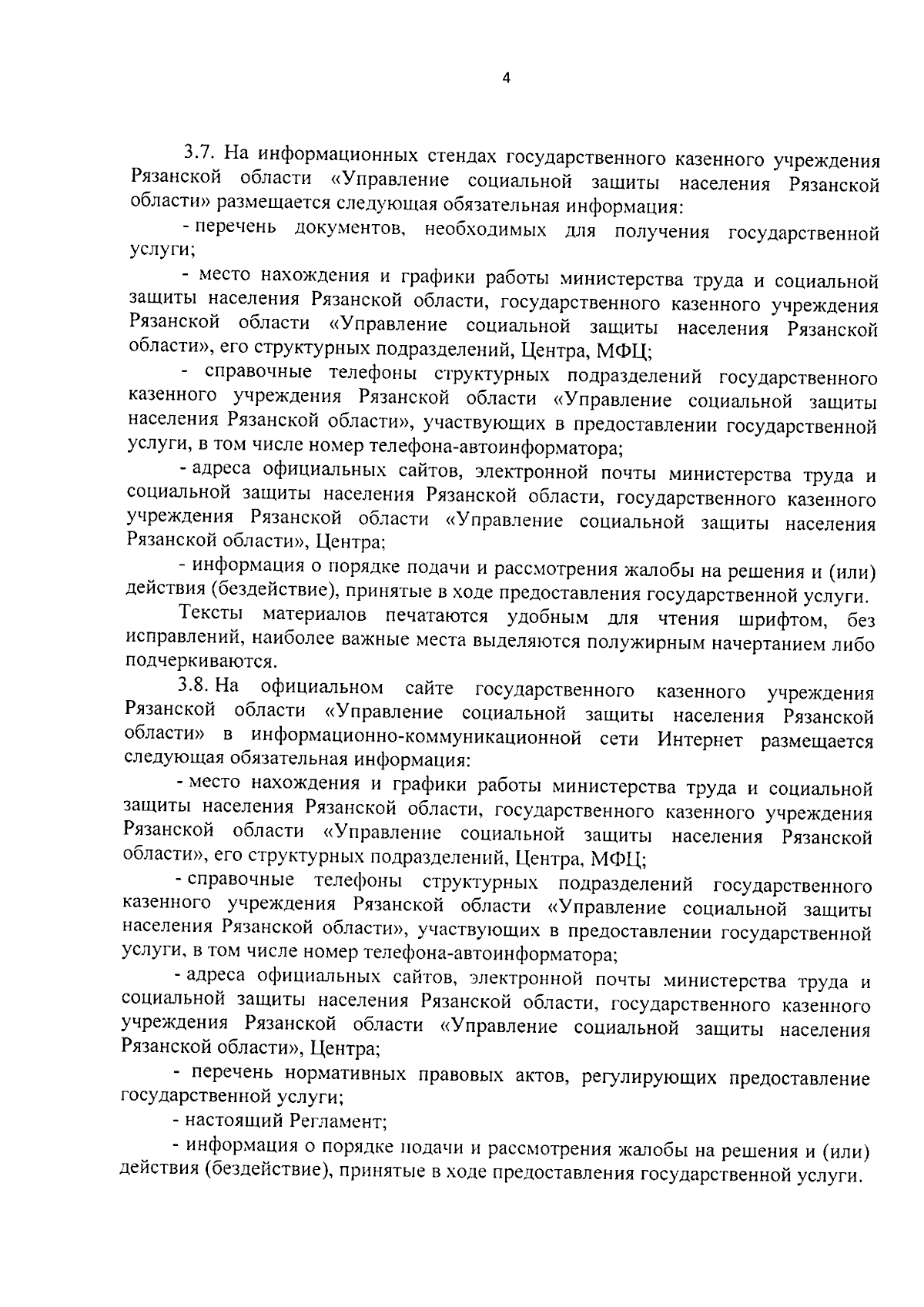 4

3.7. На информационных стендах государственного казенного учреждения Рязанской области «Управление социальной защиты населения Рязанской области» размещается следующая обязательная информация:

- перечень документов, необходимых для получения государственной услуги;

- место нахождения и графики работы министерства труда и социальной защиты населения Рязанской области, государственного казенного учреждения Рязанской области «Управление социальной защиты населения Рязанской области», его структурных подразделений, Центра, МФЦ;

- справочные телефоны структурных подразделений государственного казенного учреждения Рязанской области «Управление социальной защиты населения Рязанской области», участвующих в предоставлении государственной услуги, в том числе номер телефона-автоинформатора;

- адреса официальных сайтов, электронной почты министерства труда и социальной защиты населения Рязанской области, государственного казенного учреждения Рязанской области «Управление социальной защиты населения Рязанской области», Центра;

- информация о порядке подачи и рассмотрения жалобы на решения и (или) действия (бездействие), принятые в ходе предоставления государственной услуги.

Тексты материалов печатаются удобным для чтения шрифтом, без исправлений, наиболее важные места выделяются полужирным начертанием либо подчеркиваются.

3.8. На официальном сайте государственного казенного учреждения Рязанской области «Управление социальной защиты населения Рязанской области» в информационно-коммуникационной сети Интернет размещается следующая обязательная информация:

- место нахождения и графики работы министерства труда и социальной защиты населения Рязанской области, государственного казенного учреждения Рязанской области «Управление социальной защиты населения Рязанской области», его структурных подразделений, Центра, МФЦ;

- справочные телефоны структурных подразделений государственного казенного учреждения Рязанской области «Управление социальной защиты населения Рязанской области», участвующих в предоставлении государственной услуги, в том числе номер телефона-автоинформатора;

- адреса официальных сайтов, электронной почты министерства труда и социальной защиты населения Рязанской области, государственного казенного учреждения Рязанской области «Управление социальной защиты населения Рязанской области», Центра;

- перечень нормативных правовых актов, регулирующих предоставление государственной услуги;

- настоящий Регламент;

- информация о порядке подачи и рассмотрения жалобы на решения и (или) действия (бездействие), принятые в ходе предоставления государственной услуги.